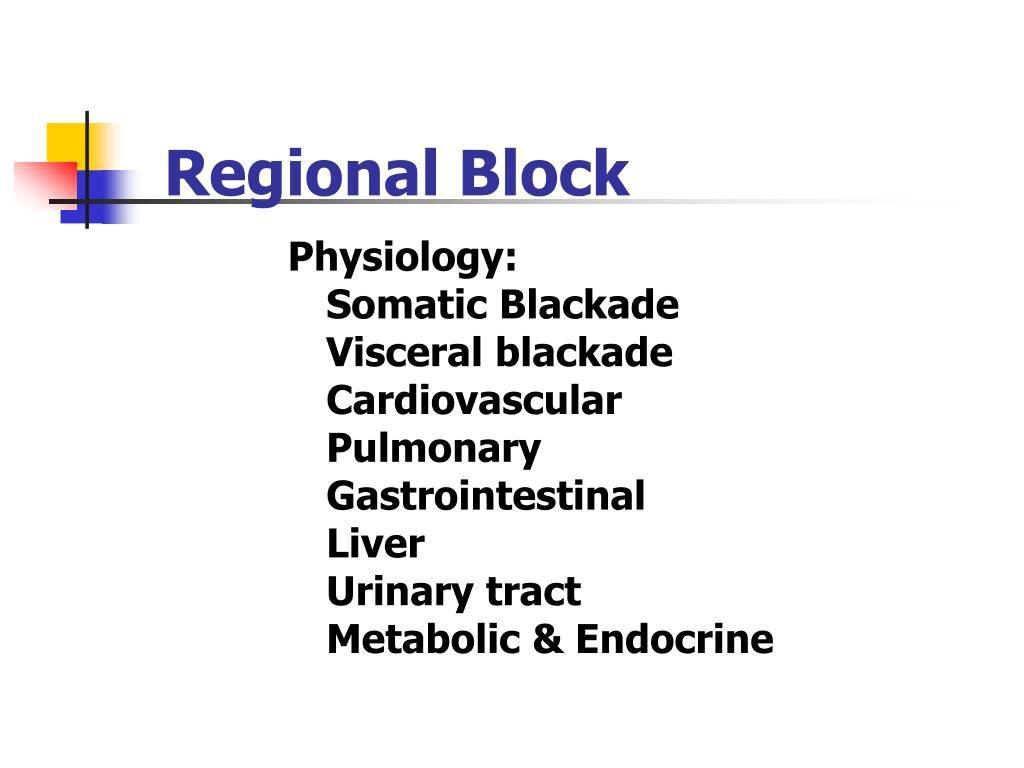 Regional Block

Physiology:
Somatic Blackade
Visceral blackade
Cardiovascular
Pulmonary
Gastrointestinal
Liver
Urinary tract
Metabolic & Endocrine